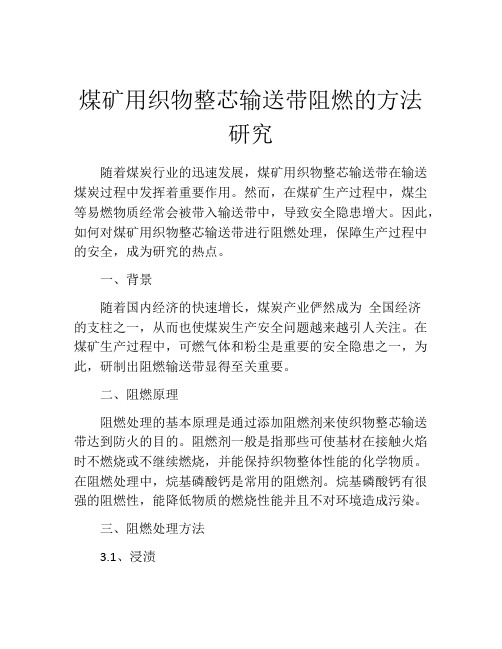 煤矿用织物整芯输送带阻燃的方法研究

随着煤炭行业的迅速发展，煤矿用织物整芯输送带在输送煤炭过程中发挥着重要作用。然而，在煤矿生产过程中，煤尘等易燃物质经常会被带入输送带中，导致安全隐患增大。因此，如何对煤矿用织物整芯输送带进行阻燃处理，保障生产过程中的安全，成为研究的热点。

一、背景

随着国内经济的快速增长，煤炭产业俨然成为 全国经济的支柱之一，从而也使煤炭生产安全问题越来越引人关注。在煤矿生产过程中，可燃气体和粉尘是重要的安全隐患之一，为此，研制出阻燃输送带显得至关重要。

二、阻燃原理

阻燃处理的基本原理是通过添加阻燃剂来使织物整芯输送带达到防火的目的。阻燃剂一般是指那些可使基材在接触火焰时不燃烧或不继续燃烧，并能保持织物整体性能的化学物质。在阻燃处理中，烷基磷酸钙是常用的阻燃剂。烷基磷酸钙有很强的阻燃性，能降低物质的燃烧性能并且不对环境造成污染。

三、阻燃处理方法

3.1、浸渍